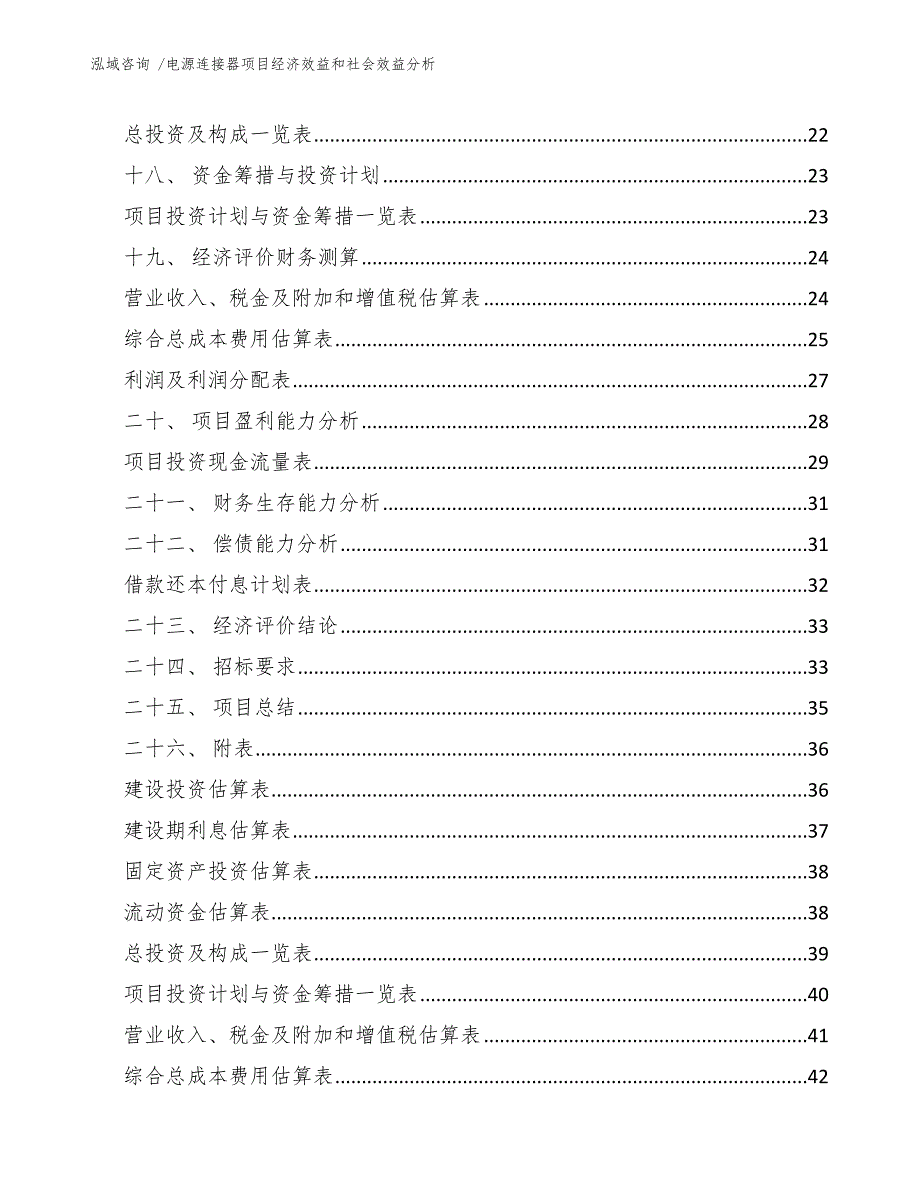 泓域咨询 /电源连接器项目经济效益和社会效益分析

总投资及构成一览表......22
十八、 资金筹措与投资计划......23
项目投资计划与资金筹措一览表......23
十九、 经济评价财务测算......24
营业收入、税金及附加和增值税估算表......24
综合总成本费用估算表......25
利润及利润分配表......27
二十、 项目盈利能力分析......28
项目投资现金流量表......29
二十一、 财务生存能力分析......31
二十二、 偿债能力分析......31
借款还本付息计划表......32
二十三、 经济评价结论......33
二十四、 招标要求......33
二十五、 项目总结......35
二十六、 附表......36
建设投资估算表......36
建设期利息估算表......37
固定资产投资估算表......38
流动资金估算表......38
总投资及构成一览表......39
项目投资计划与资金筹措一览表......40
营业收入、税金及附加和增值税估算表......41
综合总成本费用估算表......42